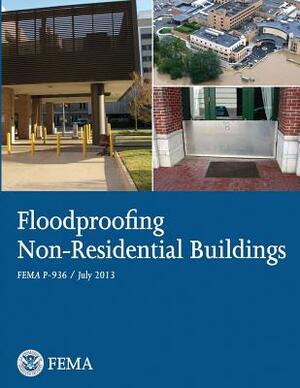 Floodproofing
Non-Residential Buildings

FEMA P-936 / July 2013

FEMA